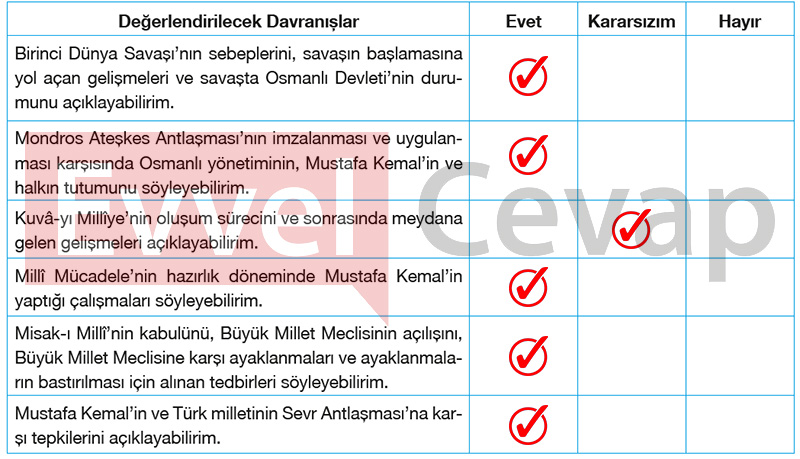 | Değerlendirilecek Davranışlar | Evet | Kararsızım | Hayır |
|---|---|---|---|
| Birinci Dünya Savaşı'nın sebeplerini, savaşın başlamasına yol açan gelişmeleri ve savaşta Osmanlı Devleti'nin durumunu açıklayabilirim. | ✓ | | |
| Mondros Ateşkes Antlaşması'nın imzalanması ve uygulanması karşısında Osmanlı yönetiminin, Mustafa Kemal'in ve halkın tutumunu söyleyebilirim. | ✓ | | |
| Kuvâ-yı Millîye'nin oluşum sürecini ve sonrasında meydana gelen gelişmeleri açıklayabilirim. | | ✓ | |
| Millî Mücadele'nin hazırlık döneminde Mustafa Kemal'in yaptığı çalışmaları söyleyebilirim. | ✓ | | |
| Misak-ı Millî'nin kabulünü, Büyük Millet Meclisinin açılışını, Büyük Millet Meclisine karşı ayaklanmaları ve ayaklanmaların bastırılması için alınan tedbirleri söyleyebilirim. | ✓ | | |
| Mustafa Kemal'in ve Türk milletinin Sevr Antlaşması'na karşı tepkilerini açıklayabilirim. | ✓ | | |

Evvel Cevap